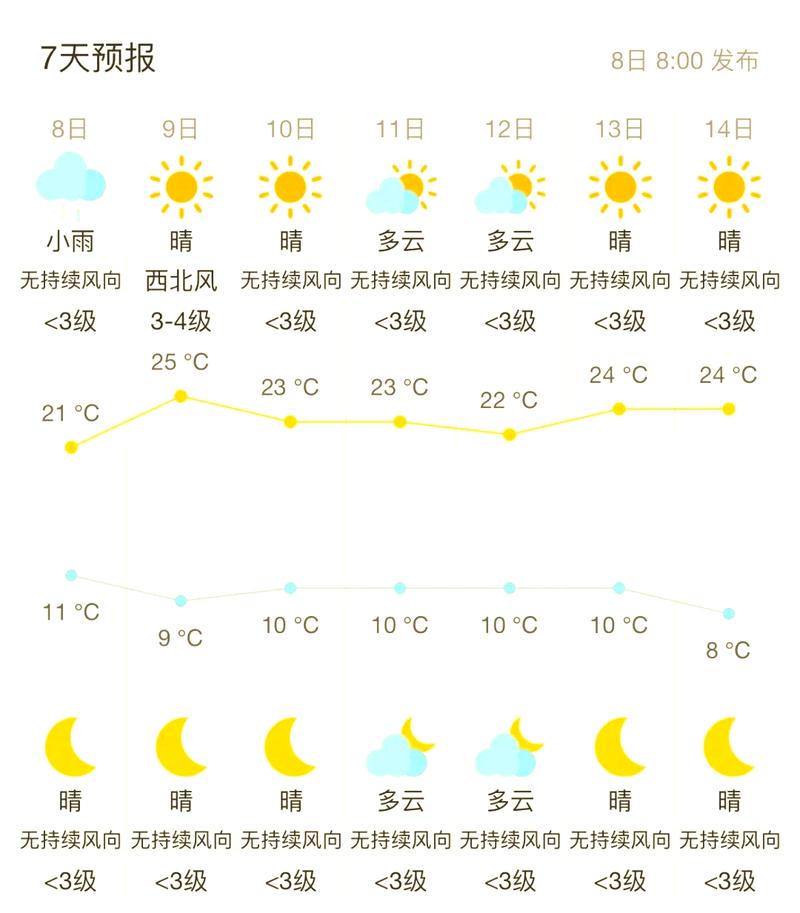 7天预报

8日 8:00 发布

| 8日 | 9日 | 10日 | 11日 | 12日 | 13日 | 14日 |
|---|---|---|---|---|---|---|
| 小雨 | 晴 | 晴 | 多云 | 多云 | 晴 | 晴 |
| 无持续风向 | 西北风 | 无持续风向 | 无持续风向 | 无持续风向 | 无持续风向 | 无持续风向 |
| <3级 | 3-4级 | <3级 | <3级 | <3级 | <3级 | <3级 |
| 21 °C | 25 °C | 23 °C | 23 °C | 22 °C | 24 °C | 24 °C |
| 11 °C | 9 °C | 10 °C | 10 °C | 10 °C | 10 °C | 8 °C |
| 晴 | 晴 | 晴 | 多云 | 多云 | 晴 | 晴 |
| 无持续风向 | 无持续风向 | 无持续风向 | 无持续风向 | 无持续风向 | 无持续风向 | 无持续风向 |
| <3级 | <3级 | <3级 | <3级 | <3级 | <3级 | <3级 |